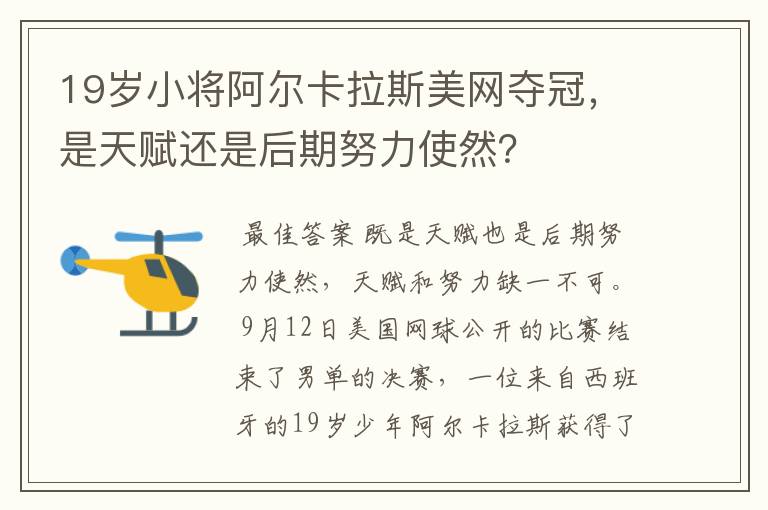 19岁小将阿尔卡拉斯美网夺冠，是天赋还是后期努力使然？

最佳答案 既是天赋也是后期努力使然，天赋和努力缺一不可。9月12日美国网球公开的比赛结束了男单的决赛，一位来自西班牙的19岁少年阿尔卡拉斯获得了